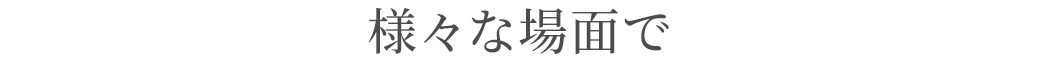 様々な場面で